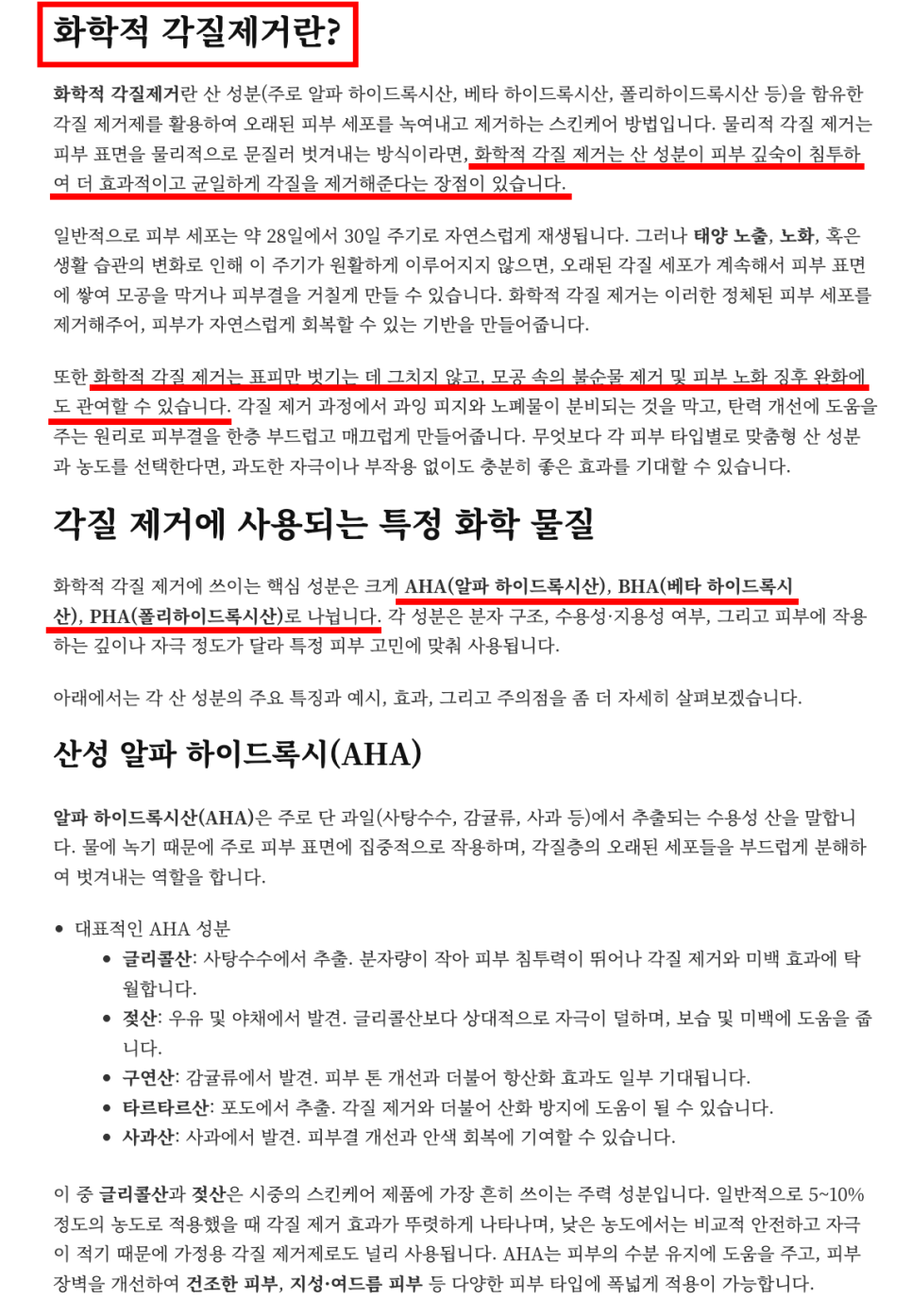 화학적 각질제거란?

화학적 각질제거란 산 성분(주로 알파 하이드록시산, 베타 하이드록시산, 폴리하이드록시산 등)을 함유한 각질 제거제를 활용하여 오래된 피부 세포를 녹여내고 제거하는 스킨케어 방법입니다. 물리적 각질 제거는 피부 표면을 물리적으로 문질러 벗겨내는 방식이라면, 화학적 각질 제거는 산 성분이 피부 깊숙이 침투하여 더 효과적이고 균일하게 각질을 제거해준다는 장점이 있습니다.

일반적으로 피부 세포는 약 28일에서 30일 주기로 자연스럽게 재생됩니다. 그러나 태양 노출, 노화, 혹은 생활 습관의 변화로 인해 이 주기가 원활하게 이루어지지 않으면, 오래된 각질 세포가 계속해서 피부 표면에 쌓여 모공을 막거나 피부결을 거칠게 만들 수 있습니다. 화학적 각질 제거는 이러한 정체된 피부 세포를 제거해주어, 피부가 자연스럽게 회복할 수 있는 기반을 만들어줍니다.

또한 화학적 각질 제거는 표피만 벗기는 데 그치지 않고, 모공 속의 불순물 제거 및 피부 노화 징후 완화에도 관여할 수 있습니다. 각질 제거 과정에서 과잉 피지와 노폐물이 분비되는 것을 막고, 탄력 개선에 도움을 주는 원리로 피부결을 한층 부드럽고 매끄럽게 만들어줍니다. 무엇보다 각 피부 타입별로 맞춤형 산 성분과 농도를 선택한다면, 과도한 자극이나 부작용 없이도 충분히 좋은 효과를 기대할 수 있습니다.

각질 제거에 사용되는 특정 화학 물질

화학적 각질 제거에 쓰이는 핵심 성분은 크게 AHA(알파 하이드록시산), BHA(베타 하이드록시산), PHA(폴리하이드록시산)로 나뉩니다. 각 성분은 분자 구조, 수용성·지용성 여부, 그리고 피부에 작용하는 깊이나 자극 정도가 달라 특정 피부 고민에 맞춰 사용됩니다.

아래에서는 각 산 성분의 주요 특징과 예시, 효과, 그리고 주의점을 좀 더 자세히 살펴보겠습니다.

산성 알파 하이드록시(AHA)

알파 하이드록시산(AHA)은 주로 단 과일(사탕수수, 감귤류, 사과 등)에서 추출되는 수용성 산을 말합니다. 물에 녹기 때문에 주로 피부 표면에 집중적으로 작용하며, 각질층의 오래된 세포들을 부드럽게 분해하여 벗겨내는 역할을 합니다.

• 대표적인 AHA 성분
 • 글리콜산: 사탕수수에서 추출. 분자량이 작아 피부 침투력이 뛰어나 각질 제거와 미백 효과에 탁월합니다.
 • 젖산: 우유 및 야채에서 발견. 글리콜산보다 상대적으로 자극이 덜하며, 보습 및 미백에 도움을 줍니다.
 • 구연산: 감귤류에서 발견. 피부 톤 개선과 더불어 항산화 효과도 일부 기대됩니다.
 • 타르타르산: 포도에서 추출. 각질 제거와 더불어 산화 방지에 도움이 될 수 있습니다.
 • 사과산: 사과에서 발견. 피부결 개선과 안색 회복에 기여할 수 있습니다.

이 중 글리콜산과 젖산은 시중의 스킨케어 제품에 가장 흔히 쓰이는 주력 성분입니다. 일반적으로 5~10% 정도의 농도로 적용했을 때 각질 제거 효과가 뚜렷하게 나타나며, 낮은 농도에서는 비교적 안전하고 자극이 적기 때문에 가정용 각질 제거제로도 널리 사용됩니다. AHA는 피부의 수분 유지에 도움을 주고, 피부 장벽을 개선하여 건조한 피부, 지성·여드름 피부 등 다양한 피부 타입에 폭넓게 적용이 가능합니다.